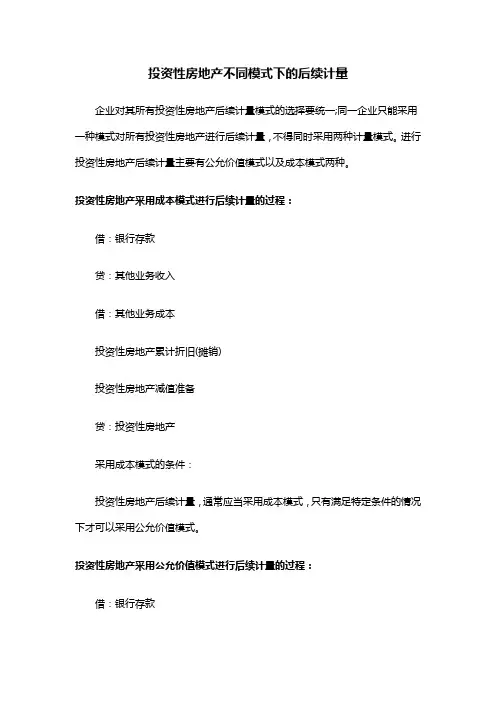 投资性房地产不同模式下的后续计量

企业对其所有投资性房地产后续计量模式的选择要统一;同一企业只能采用一种模式对所有投资性房地产进行后续计量，不得同时采用两种计量模式。进行投资性房地产后续计量主要有公允价值模式以及成本模式两种。

投资性房地产采用成本模式进行后续计量的过程：

借：银行存款

贷：其他业务收入

借：其他业务成本

投资性房地产累计折旧(摊销)

投资性房地产减值准备

贷：投资性房地产

采用成本模式的条件：

投资性房地产后续计量，通常应当采用成本模式，只有满足特定条件的情况下才可以采用公允价值模式。

投资性房地产采用公允价值模式进行后续计量的过程：

借：银行存款